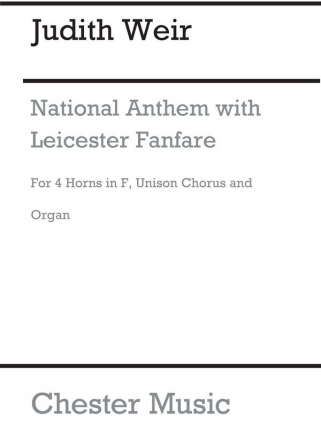 Judith Weir

National Anthem with Leicester Fanfare

For 4 Horns in F, Unison Chorus and

Organ

Chester Music